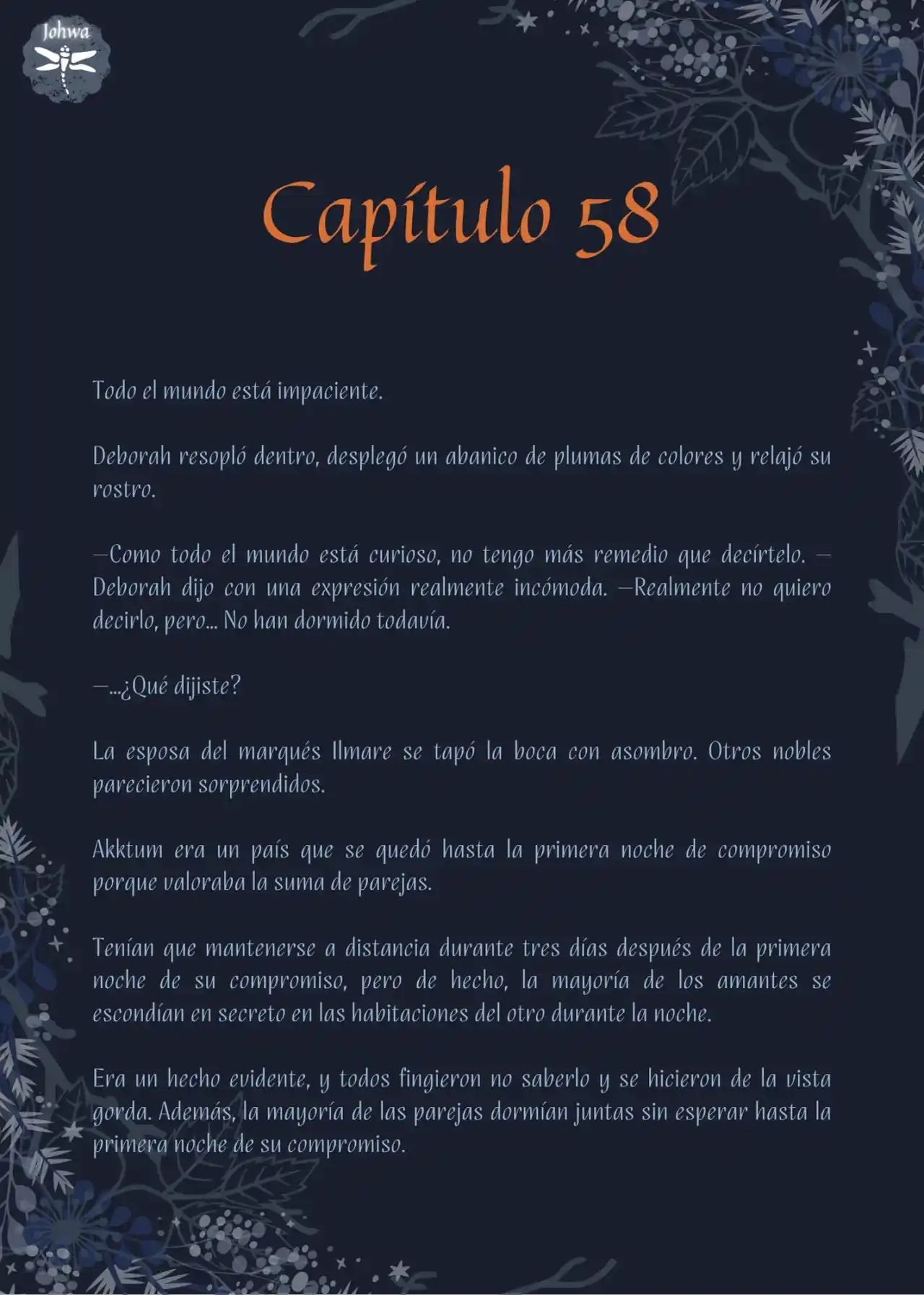 Johwa

Capítulo 58

Todo el mundo está impaciente.

Deborah resopló dentro, desplegó un abanico de plumas de colores y relajó su rostro.

—Como todo el mundo está curioso, no tengo más remedio que decírtelo. —Deborah dijo con una expresión realmente incómoda. —Realmente no quiero decirlo, pero… No han dormido todavía.

—…¿Qué dijiste?

La esposa del marqués Ilmare se tapó la boca con asombro. Otros nobles parecieron sorprendidos.

Akktum era un país que se quedó hasta la primera noche de compromiso porque valoraba la suma de parejas.

Tenían que mantenerse a distancia durante tres días después de la primera noche de su compromiso, pero de hecho, la mayoría de los amantes se escondían en secreto en las habitaciones del otro durante la noche.

Era un hecho evidente, y todos fingieron no saberlo y se hicieron de la vista gorda. Además, la mayoría de las parejas dormían juntas sin esperar hasta la primera noche de su compromiso.